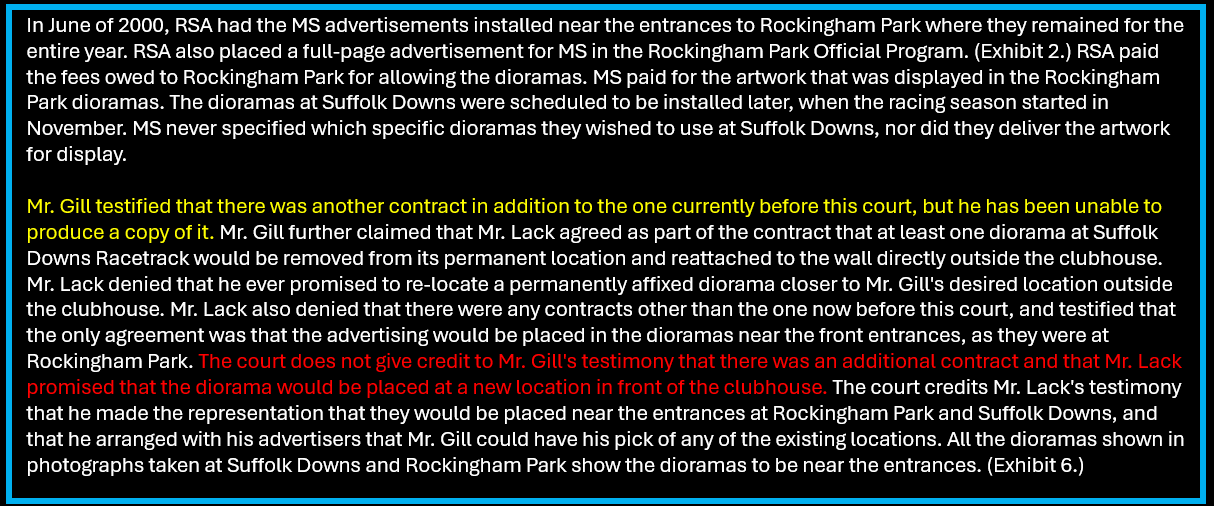 In June of 2000, RSA had the MS advertisements installed near the entrances to Rockingham Park where they remained for the entire year. RSA also placed a full-page advertisement for MS in the Rockingham Park Official Program. (Exhibit 2.) RSA paid the fees owed to Rockingham Park for allowing the dioramas. MS paid for the artwork that was displayed in the Rockingham Park dioramas. The dioramas at Suffolk Downs were scheduled to be installed later, when the racing season started in November. MS never specified which specific dioramas they wished to use at Suffolk Downs, nor did they deliver the artwork for display.

Mr. Gill testified that there was another contract in addition to the one currently before this court, but he has been unable to produce a copy of it. Mr. Gill further claimed that Mr. Lack agreed as part of the contract that at least one diorama at Suffolk Downs Racetrack would be removed from its permanent location and reattached to the wall directly outside the clubhouse. Mr. Lack denied that he ever promised to re-locate a permanently affixed diorama closer to Mr. Gill's desired location outside the clubhouse. Mr. Lack also denied that there were any contracts other than the one now before this court, and testified that the only agreement was that the advertising would be placed in the dioramas near the front entrances, as they were at Rockingham Park. The court does not give credit to Mr. Gill's testimony that there was an additional contract and that Mr. Lack promised that the diorama would be placed at a new location in front of the clubhouse. The court credits Mr. Lack's testimony that he made the representation that they would be placed near the entrances at Rockingham Park and Suffolk Downs, and that he arranged with his advertisers that Mr. Gill could have his pick of any of the existing locations. All the dioramas shown in photographs taken at Suffolk Downs and Rockingham Park show the dioramas to be near the entrances. (Exhibit 6.)